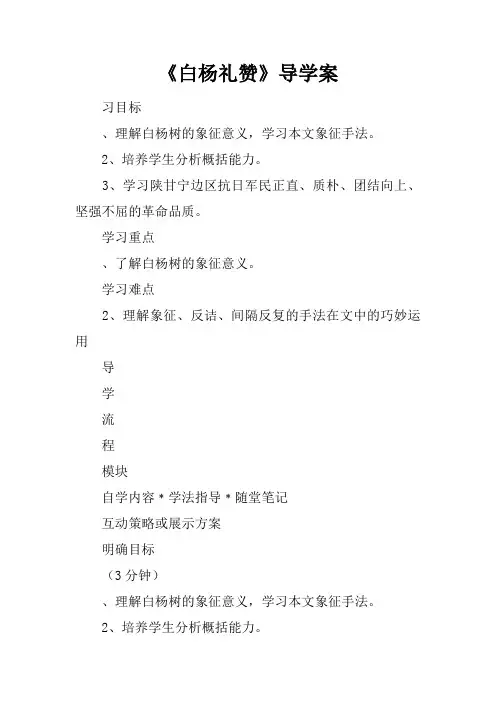 《白杨礼赞》导学案

习目标

、理解白杨树的象征意义，学习本文象征手法。

2、培养学生分析概括能力。

3、学习陕甘宁边区抗日军民正直、质朴、团结向上、坚强不屈的革命品质。

学习重点

、了解白杨树的象征意义。

学习难点

2、理解象征、反诘、间隔反复的手法在文中的巧妙运用

导

学

流

程

模块

自学内容＊学法指导＊随堂笔记

互动策略或展示方案

明确目标

（3分钟）

、理解白杨树的象征意义，学习本文象征手法。

2、培养学生分析概括能力。